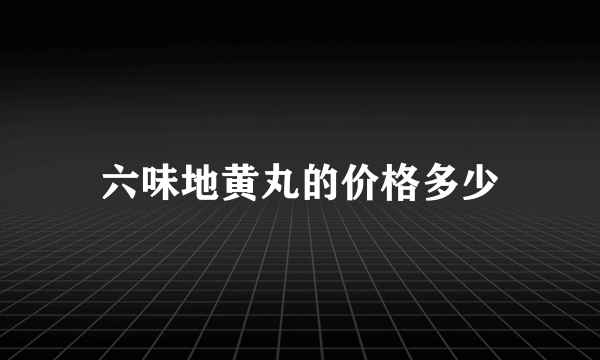 六味地黄丸的价格多少